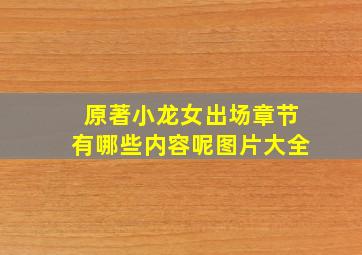 原著小龙女出场章节
有哪些内容呢图片大全